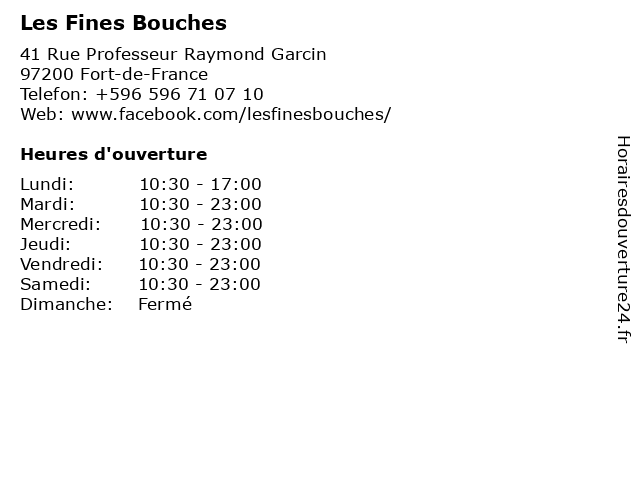 Les Fines Bouches

41 Rue Professeur Raymond Garcin
97200 Fort-de-France
Telefon: +596 596 71 07 10
Web: www.facebook.com/lesfinesbouches/

Heures d'ouverture

Lundi: 10:30 - 17:00
Mardi: 10:30 - 23:00
Mercredi: 10:30 - 23:00
Jeudi: 10:30 - 23:00
Vendredi: 10:30 - 23:00
Samedi: 10:30 - 23:00
Dimanche: Fermé

Horairesdouverture24.fr